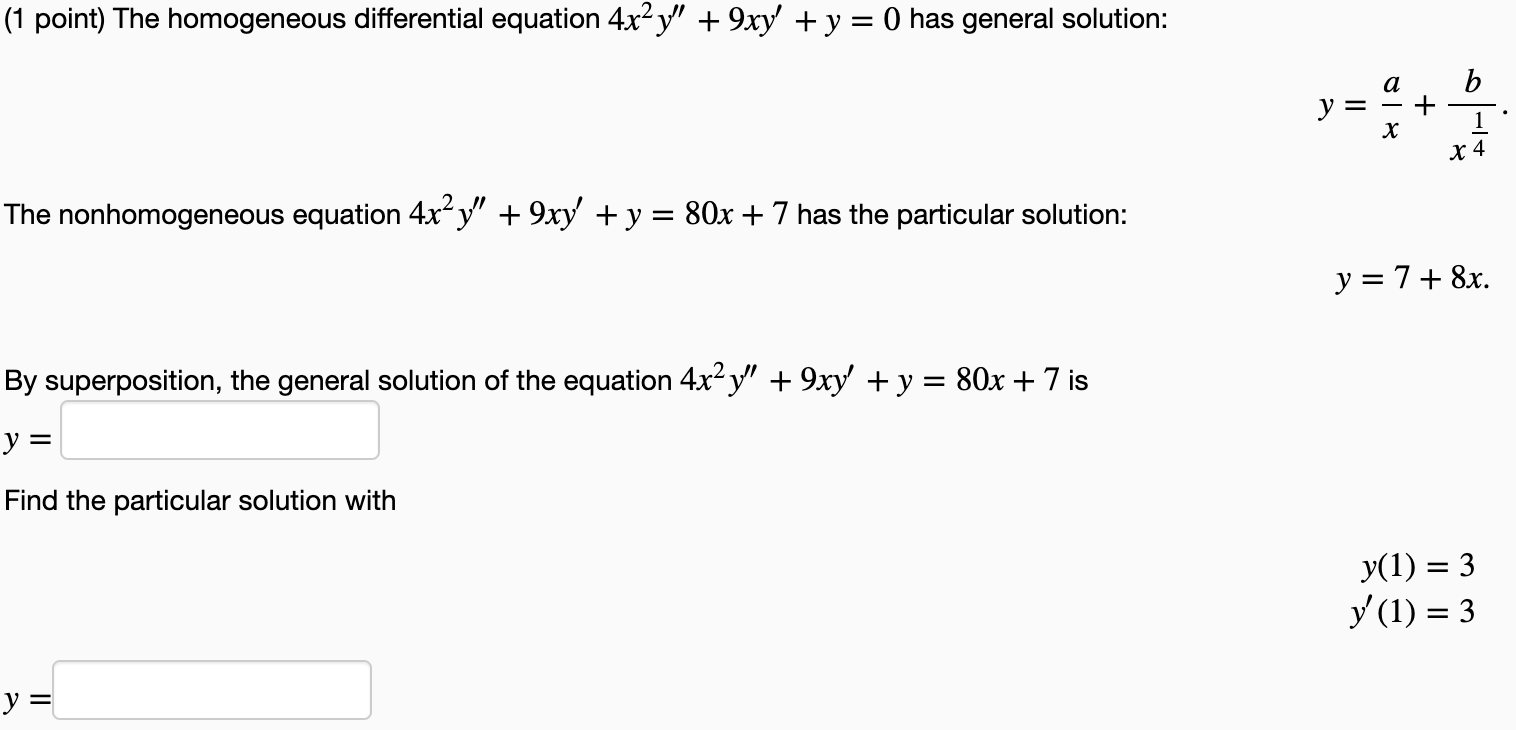 (1 point) The homogeneous differential equation $4x^2y'' + 9xy' + y = 0$ has general solution:

$y = \frac{a}{x} + \frac{b}{x^{\frac{1}{4}}}.$

The nonhomogeneous equation $4x^2y'' + 9xy' + y = 80x + 7$ has the particular solution:

$y = 7 + 8x.$

By superposition, the general solution of the equation $4x^2y'' + 9xy' + y = 80x + 7$ is

$y =$

Find the particular solution with

$y(1) = 3$
$y'(1) = 3$

$y =$